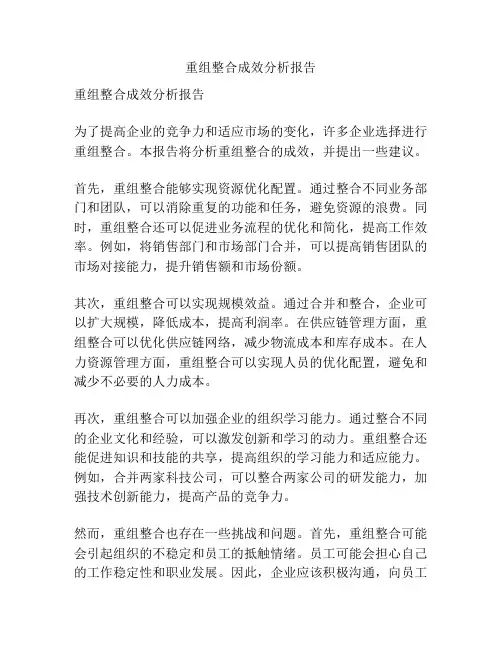 重组整合成效分析报告

重组整合成效分析报告

为了提高企业的竞争力和适应市场的变化，许多企业选择进行重组整合。本报告将分析重组整合的成效，并提出一些建议。

首先，重组整合能够实现资源优化配置。通过整合不同业务部门和团队，可以消除重复的功能和任务，避免资源的浪费。同时，重组整合还可以促进业务流程的优化和简化，提高工作效率。例如，将销售部门和市场部门合并，可以提高销售团队的市场对接能力，提升销售额和市场份额。

其次，重组整合可以实现规模效益。通过合并和整合，企业可以扩大规模，降低成本，提高利润率。在供应链管理方面，重组整合可以优化供应链网络，减少物流成本和库存成本。在人力资源管理方面，重组整合可以实现人员的优化配置，避免和减少不必要的人力成本。

再次，重组整合可以加强企业的组织学习能力。通过整合不同的企业文化和经验，可以激发创新和学习的动力。重组整合还能促进知识和技能的共享，提高组织的学习能力和适应能力。例如，合并两家科技公司，可以整合两家公司的研发能力，加强技术创新能力，提高产品的竞争力。

然而，重组整合也存在一些挑战和问题。首先，重组整合可能会引起组织的不稳定和员工的抵触情绪。员工可能会担心自己的工作稳定性和职业发展。因此，企业应该积极沟通，向员工